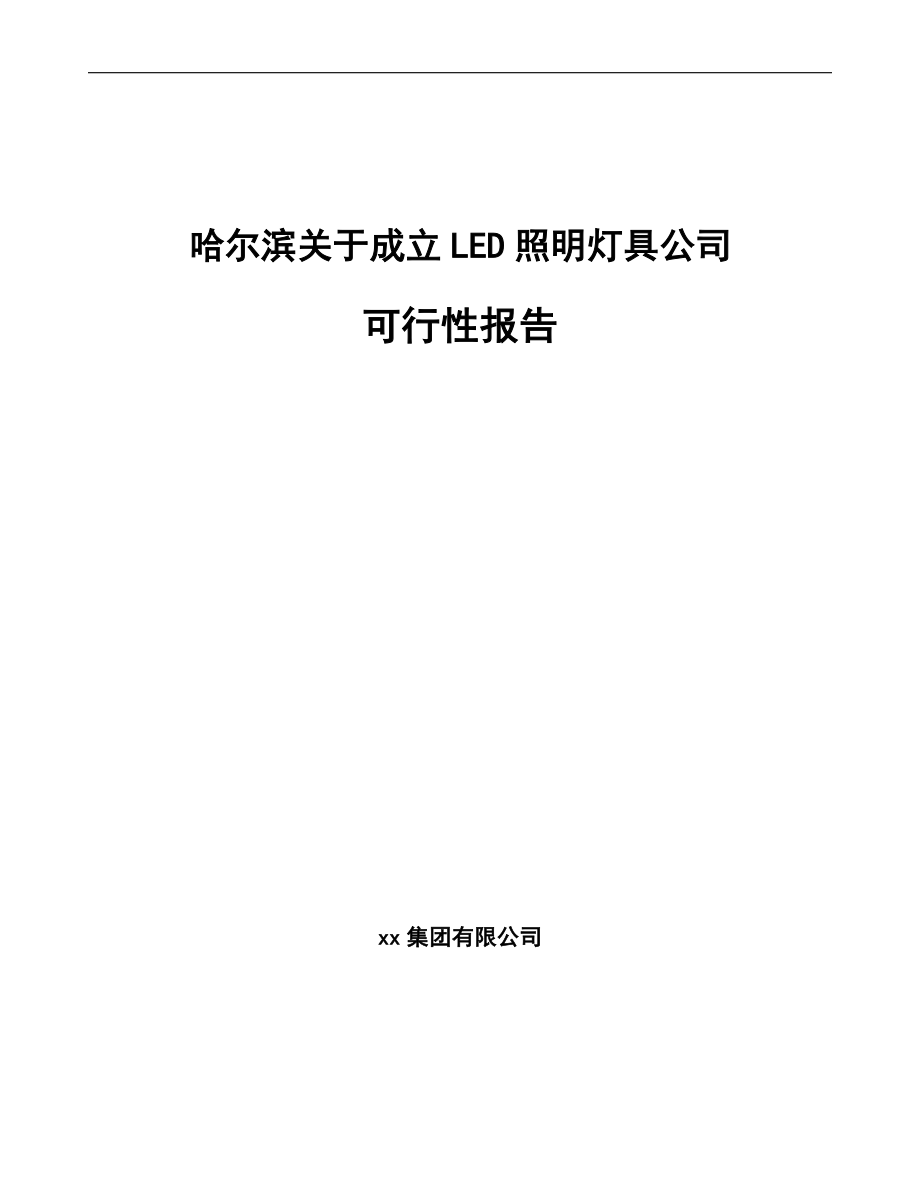 哈尔滨关于成立LED照明灯具公司

可行性报告

xx集团有限公司